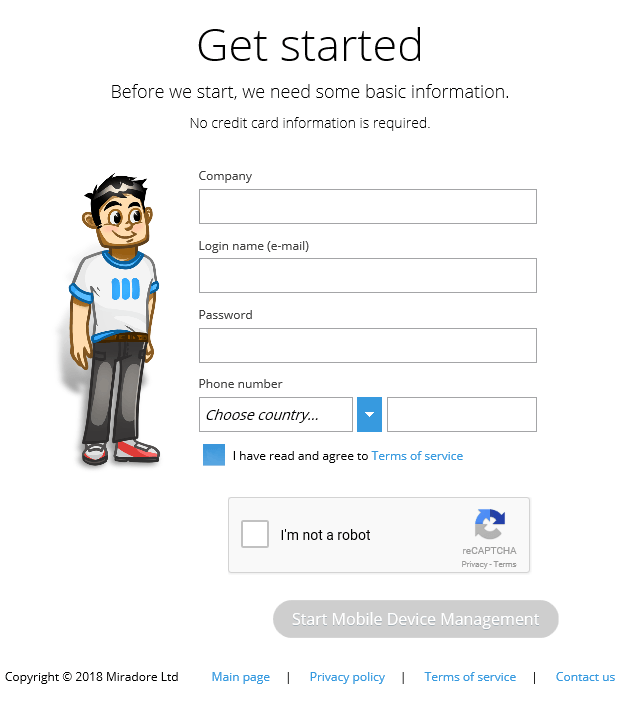 Get started

Before we start, we need some basic information.

No credit card information is required.

Company

Login name (e-mail)

Password

Phone number

Choose country...

I have read and agree to Terms of service

I'm not a robot

reCAPTCHA
Privacy - Terms

Start Mobile Device Management

Copyright © 2018 Miradore Ltd Main page | Privacy policy | Terms of service | Contact us